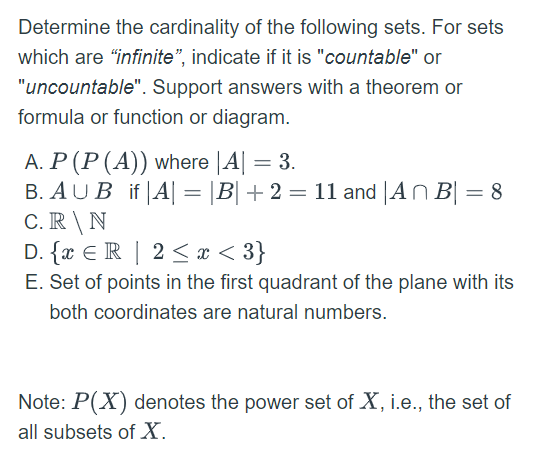 Determine the cardinality of the following sets. For sets which are “infinite”, indicate if it is "countable" or "uncountable". Support answers with a theorem or formula or function or diagram.

A. $P(P(A))$ where $|A| = 3$.
B. $A \cup B$ if $|A| = |B| + 2 = 11$ and $|A \cap B| = 8$
C. $\mathbb{R} \setminus \mathbb{N}$
D. $\{x \in \mathbb{R} \mid 2 \leq x < 3\}$
E. Set of points in the first quadrant of the plane with its both coordinates are natural numbers.

Note: $P(X)$ denotes the power set of $X$, i.e., the set of all subsets of $X$.